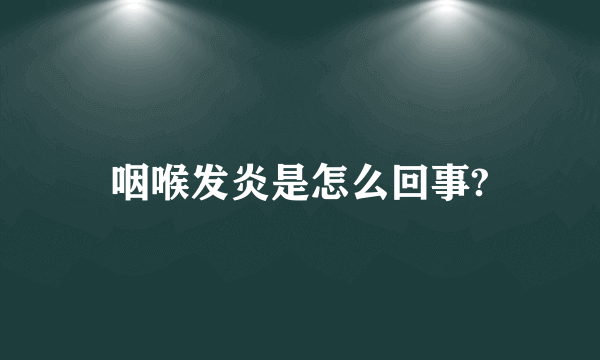 咽喉发炎是怎么回事?